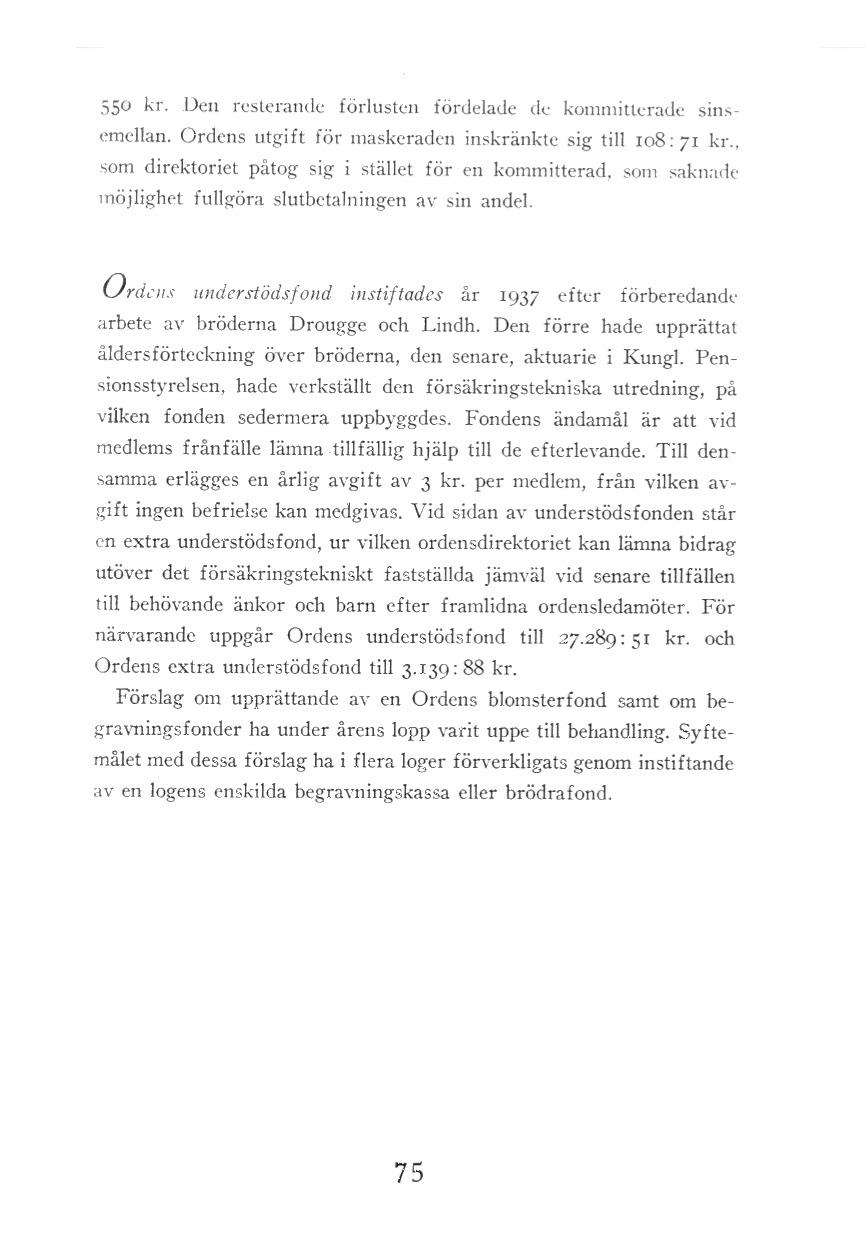 550 kr. Den resterande förlusten fördelade de kommitterade sinsemellan. Ordens utgift för maskeraden inskränkte sig till 108:71 kr., som direktoriet påtog sig i stället för en kommitterad, som saknade möjlighet fullgöra slutbetalningen av sin andel.

Ordens understödsfond instiftades år 1937 efter förberedande arbete av bröderna Drougge och Lindh. Den förre hade upprättat åldersförteckning över bröderna, den senare, aktuarie i Kungl. Pensionsstyrelsen, hade verkställt den försäkringstekniska utredning, på vilken fonden sedermera uppbyggdes. Fondens ändamål är att vid medlems frånfälle lämna tillfällig hjälp till de efterlevande. Till densamma erlägges en årlig avgift av 3 kr. per medlem, från vilken avgift ingen befrielse kan medgivas. Vid sidan av understödsfonden står en extra understödsfond, ur vilken ordensdirektoriet kan lämna bidrag utöver det försäkringstekniskt fastställda jämväl vid senare tillfällen till behövande änkor och barn efter framlidna ordensledamöter. För närvarande uppgår Ordens understödsfond till 27.289:51 kr. och Ordens extra understödsfond till 3.139:88 kr.

Förslag om upprättande av en Ordens blomsterfond samt om begravningsfonder ha under årens lopp varit uppe till behandling. Syftemålet med dessa förslag ha i flera loger förverkligats genom instiftande av en logens enskilda begravningskassa eller brödrafond.

75